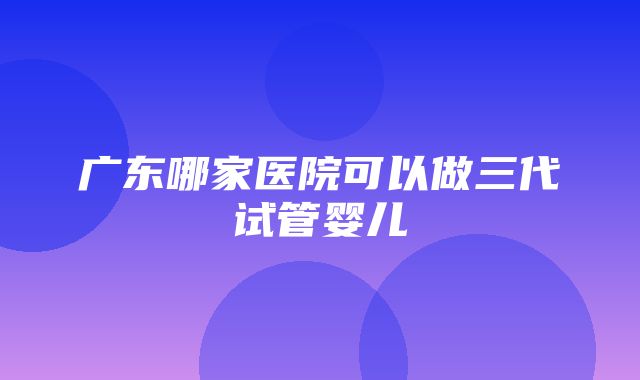 广东哪家医院可以做三代试管婴儿